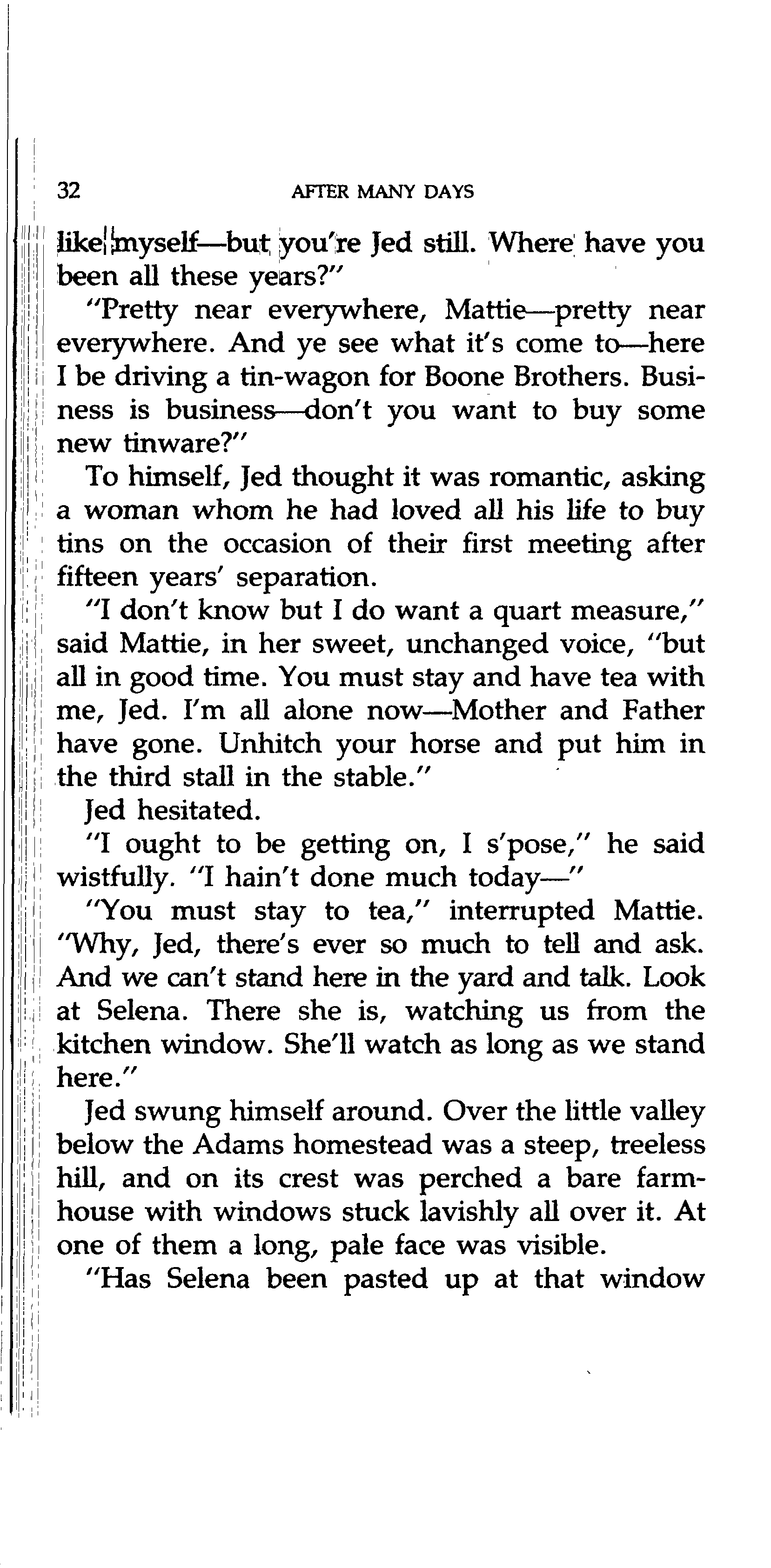 32 AFTER MANY DAYS

like myself—but you're Jed still. Where have you been all these years?"

"Pretty near everywhere, Mattie—pretty near everywhere. And ye see what it's come to—here I be driving a tin-wagon for Boone Brothers. Business is business—don't you want to buy some new tinware?"

To himself, Jed thought it was romantic, asking a woman whom he had loved all his life to buy tins on the occasion of their first meeting after fifteen years' separation.

"I don't know but I do want a quart measure," said Mattie, in her sweet, unchanged voice, "but all in good time. You must stay and have tea with me, Jed. I'm all alone now—Mother and Father have gone. Unhitch your horse and put him in the third stall in the stable."

Jed hesitated.

"I ought to be getting on, I s'pose," he said wistfully. "I hain't done much today—"

"You must stay to tea," interrupted Mattie. "Why, Jed, there's ever so much to tell and ask. And we can't stand here in the yard and talk. Look at Selena. There she is, watching us from the kitchen window. She'll watch as long as we stand here."

Jed swung himself around. Over the little valley below the Adams homestead was a steep, treeless hill, and on its crest was perched a bare farmhouse with windows stuck lavishly all over it. At one of them a long, pale face was visible.

"Has Selena been pasted up at that window